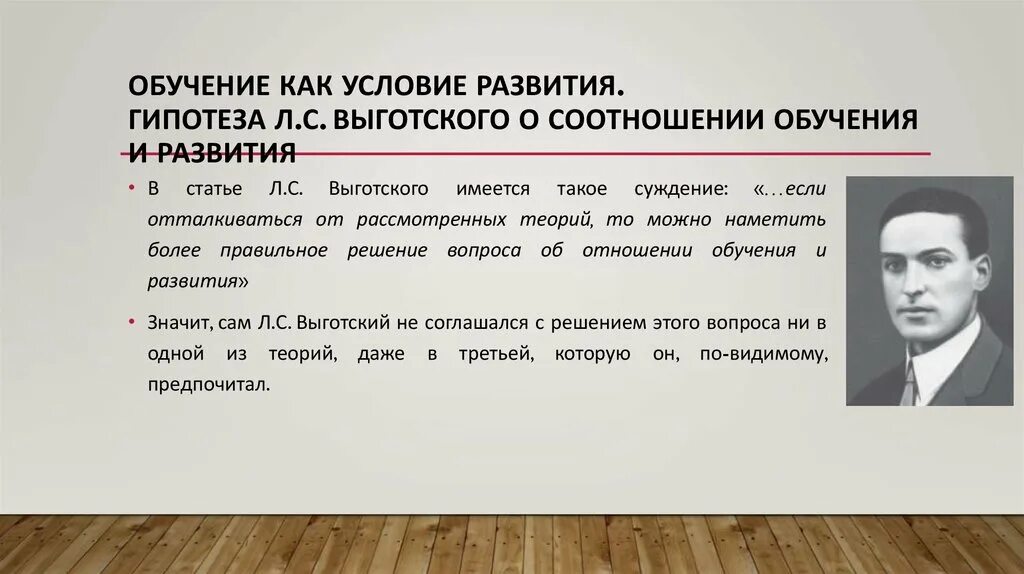 ОБУЧЕНИЕ КАК УСЛОВИЕ РАЗВИТИЯ.
ГИПОТЕЗА Л.С. ВЫГОТСКОГО О СООТНОШЕНИИ ОБУЧЕНИЯ И РАЗВИТИЯ

• В статье Л.С. Выготского имеется такое суждение: «…если отталкиваться от рассмотренных теорий, то можно наметить более правильное решение вопроса об отношении обучения и развития»

• Значит, сам Л.С. Выготский не соглашался с решением этого вопроса ни в одной из теорий, даже в третьей, которую он, по-видимому, предпочитал.